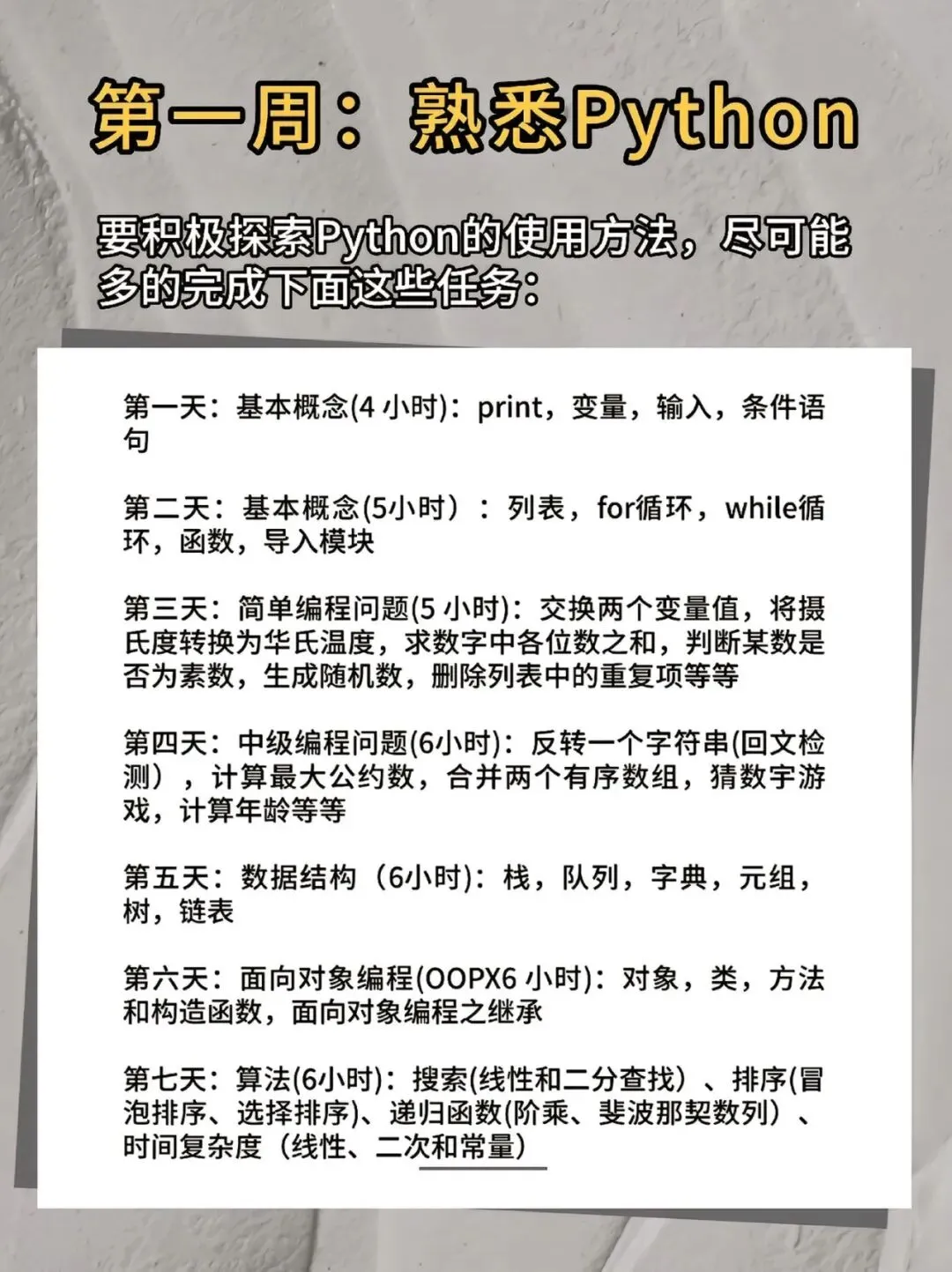 第一周：熟悉Python

要积极探索Python的使用方法，尽可能多的完成下面这些任务：

第一天：基本概念(4 小时)：print，变量，输入，条件语句

第二天：基本概念(5小时）：列表，for循环，while循环，函数，导入模块

第三天：简单编程问题(5 小时)：交换两个变量值，将摄氏度转换为华氏温度，求数字中各位数之和，判断某数是否为素数，生成随机数，删除列表中的重复项等等

第四天：中级编程问题(6小时)：反转一个字符串(回文检测），计算最大公约数，合并两个有序数组，猜数字游戏，计算年龄等等

第五天：数据结构（6小时)：栈，队列，字典，元组，树，链表

第六天：面向对象编程(OOPX6 小时)：对象，类，方法和构造函数，面向对象编程之继承

第七天：算法(6小时)：搜索(线性和二分查找）、排序(冒泡排序、选择排序)、递归函数(阶乘、斐波那契数列）、时间复杂度（线性、二次和常量）